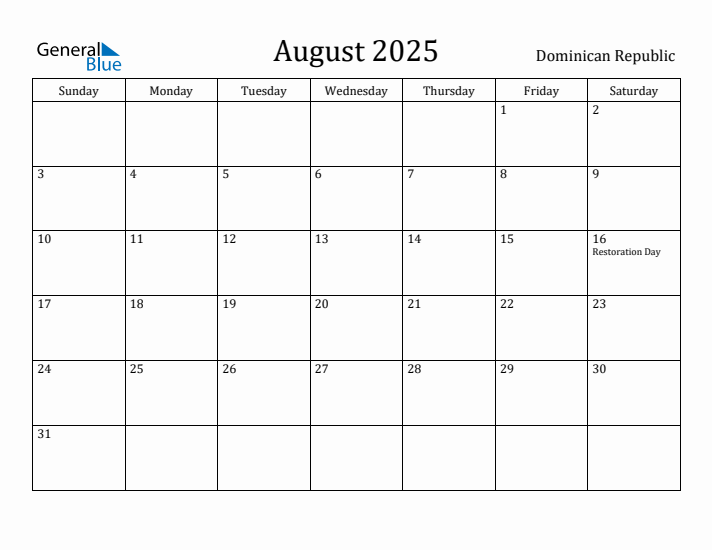 General Blue

August 2025

Dominican Republic

| Sunday | Monday | Tuesday | Wednesday | Thursday | Friday | Saturday |
|---|---|---|---|---|---|---|
| | | | | | 1 | 2 |
| 3 | 4 | 5 | 6 | 7 | 8 | 9 |
| 10 | 11 | 12 | 13 | 14 | 15 | 16 Restoration Day |
| 17 | 18 | 19 | 20 | 21 | 22 | 23 |
| 24 | 25 | 26 | 27 | 28 | 29 | 30 |
| 31 | | | | | | |